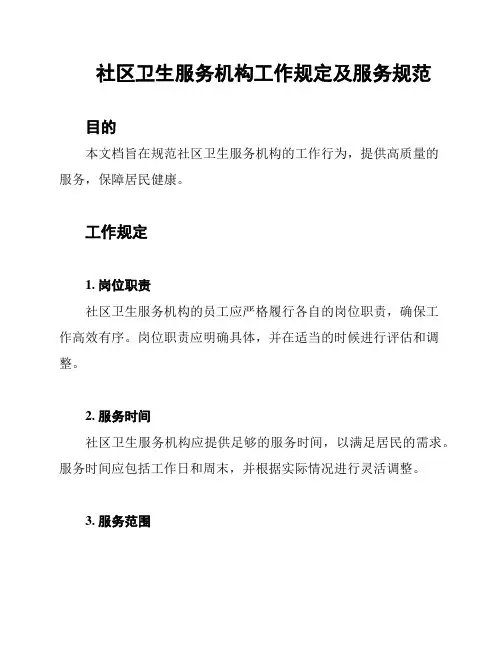 社区卫生服务机构工作规定及服务规范

目的

本文档旨在规范社区卫生服务机构的工作行为，提供高质量的服务，保障居民健康。

工作规定

1. 岗位职责

社区卫生服务机构的员工应严格履行各自的岗位职责，确保工作高效有序。岗位职责应明确具体，并在适当的时候进行评估和调整。

2. 服务时间

社区卫生服务机构应提供足够的服务时间，以满足居民的需求。服务时间应包括工作日和周末，并根据实际情况进行灵活调整。

3. 服务范围